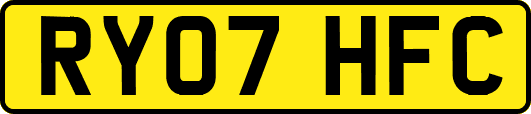 RY07 HFC